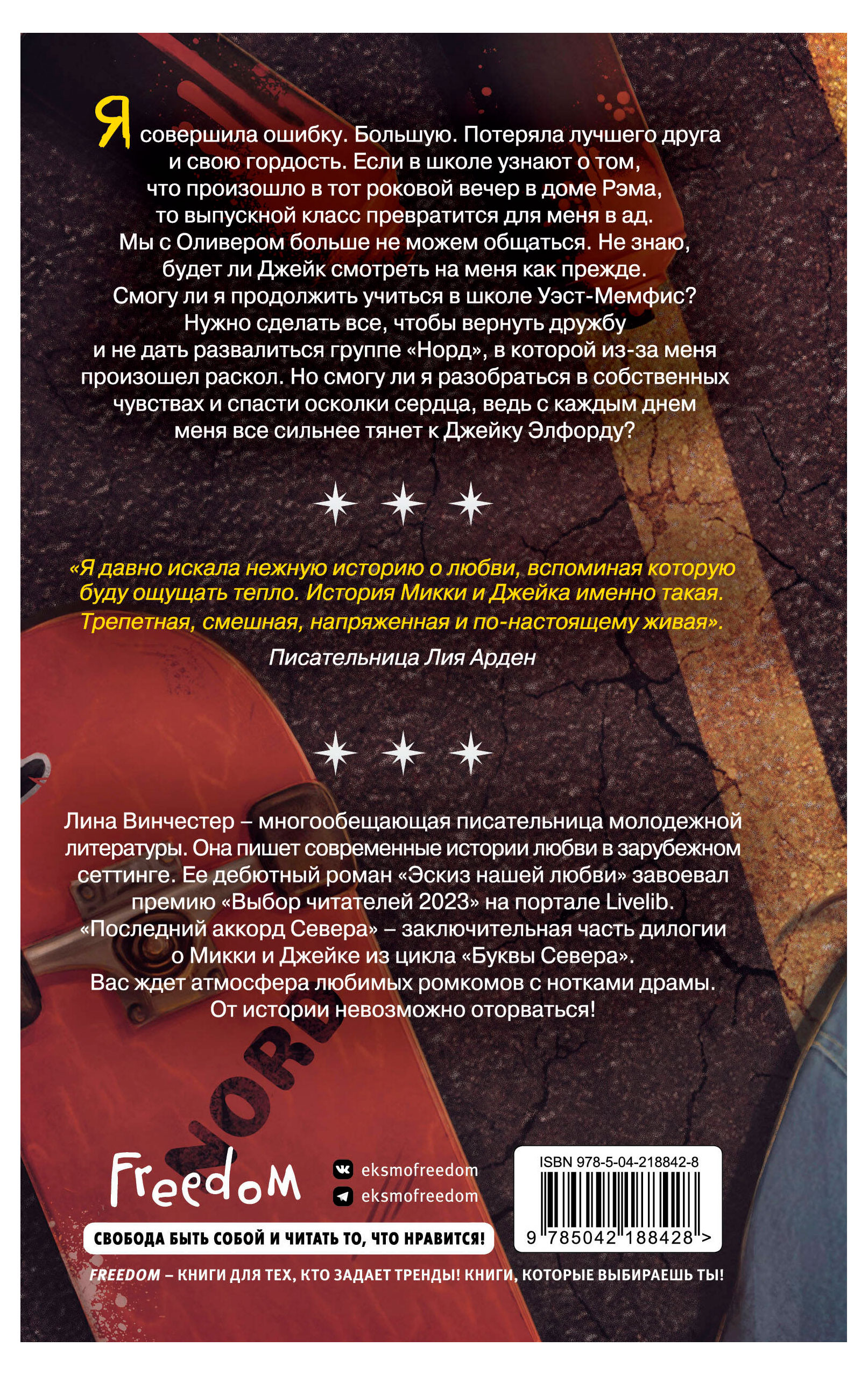 Я совершила ошибку. Большую. Потеряла лучшего друга и свою гордость. Если в школе узнают о том, что произошло в тот роковой вечер в доме Рэма, то выпускной класс превратится для меня в ад. Мы с Оливером больше не можем общаться. Не знаю, будет ли Джейк смотреть на меня как прежде. Смогу ли я продолжить учиться в школе Уэст-Мемфис? Нужно сделать все, чтобы вернуть дружбу и не дать развалиться группе «Норд», в которой из-за меня произошел раскол. Но смогу ли я разобраться в собственных чувствах и спасти осколки сердца, ведь с каждым днем меня все сильнее тянет к Джейку Элфорду?

«Я давно искала нежную историю о любви, вспоминая которую буду ощущать тепло. История Микки и Джейка именно такая. Трепетная, смешная, напряженная и по-настоящему живая».

Писательница Лия Арден

Лина Винчестер – многообещающая писательница молодежной литературы. Она пишет современные истории любви в зарубежном сеттинге. Ее дебютный роман «Эскиз нашей любви» завоевал премию «Выбор читателей 2023» на портале Livelib. «Последний аккорд Севера» – заключительная часть дилогии о Микки и Джейке из цикла «Буквы Севера». Вас ждет атмосфера любимых ромкомов с нотками драмы. От истории невозможно оторваться!

NORD

Freedom

eksmofreedom
eksmofreedom

СВОБОДА БЫТЬ СОБОЙ И ЧИТАТЬ ТО, ЧТО НРАВИТСЯ!

ISBN 978-5-04-218842-8

9 785042 188428 >

FREEDOM – КНИГИ ДЛЯ ТЕХ, КТО ЗАДАЕТ ТРЕНДЫ! КНИГИ, КОТОРЫЕ ВЫБИРАЕШЬ ТЫ!